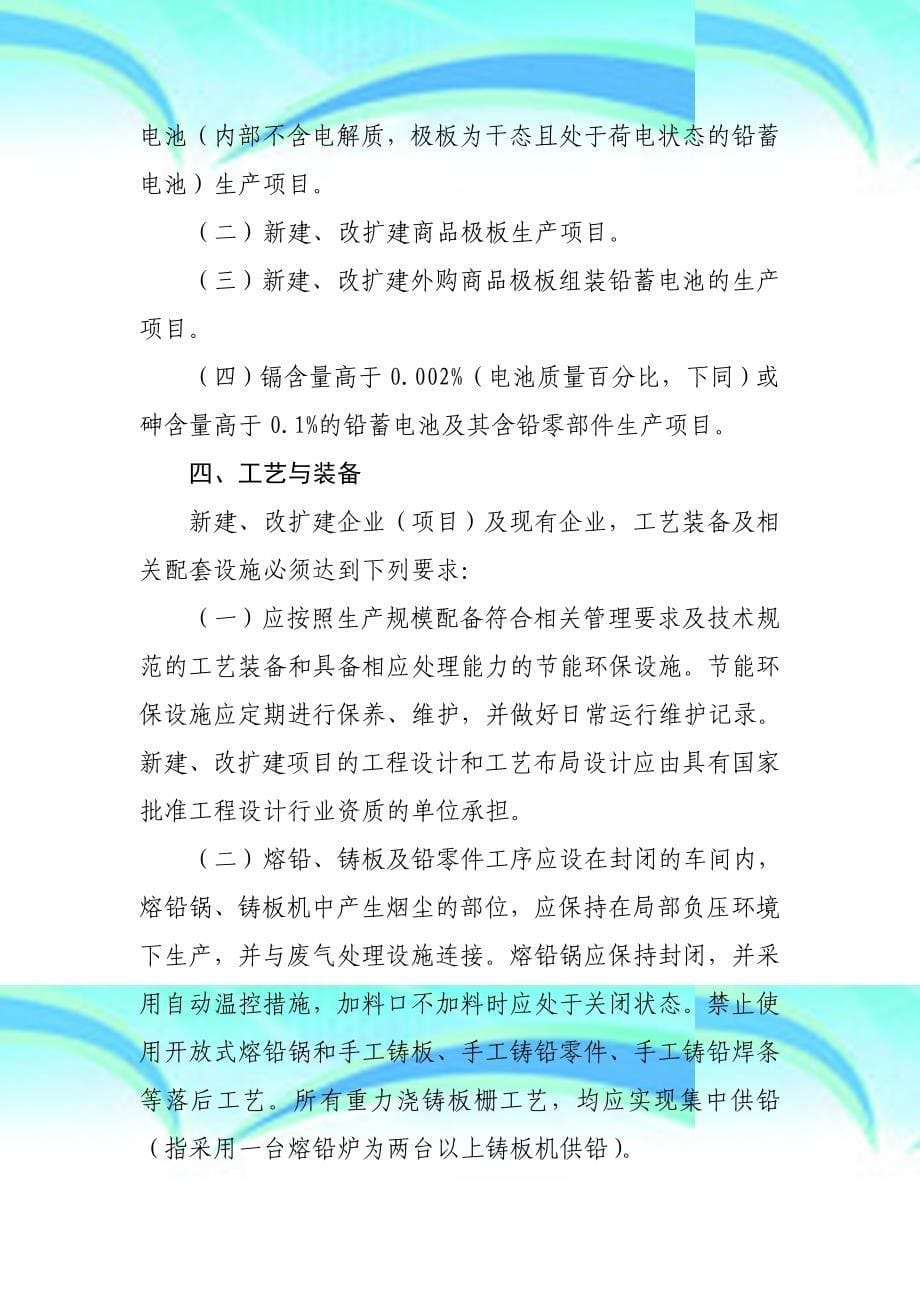 电池（内部不含电解质，极板为干态且处于荷电状态的铅蓄电池）生产项目。

（二）新建、改扩建商品极板生产项目。

（三）新建、改扩建外购商品极板组装铅蓄电池的生产项目。

（四）镉含量高于 0.002%（电池质量百分比，下同）或砷含量高于 0.1%的铅蓄电池及其含铅零部件生产项目。

四、工艺与装备

新建、改扩建企业（项目）及现有企业，工艺装备及相关配套设施必须达到下列要求:

（一）应按照生产规模配备符合相关管理要求及技术规范的工艺装备和具备相应处理能力的节能环保设施。节能环保设施应定期进行保养、维护，并做好日常运行维护记录。新建、改扩建项目的工程设计和工艺布局设计应由具有国家批准工程设计行业资质的单位承担。

（二）熔铅、铸板及铅零件工序应设在封闭的车间内，熔铅锅、铸板机中产生烟尘的部位，应保持在局部负压环境下生产，并与废气处理设施连接。熔铅锅应保持封闭，并采用自动温控措施，加料口不加料时应处于关闭状态。禁止使用开放式熔铅锅和手工铸板、手工铸铅零件、手工铸铅焊条等落后工艺。所有重力浇铸板栅工艺，均应实现集中供铅（指采用一台熔铅炉为两台以上铸板机供铅）。